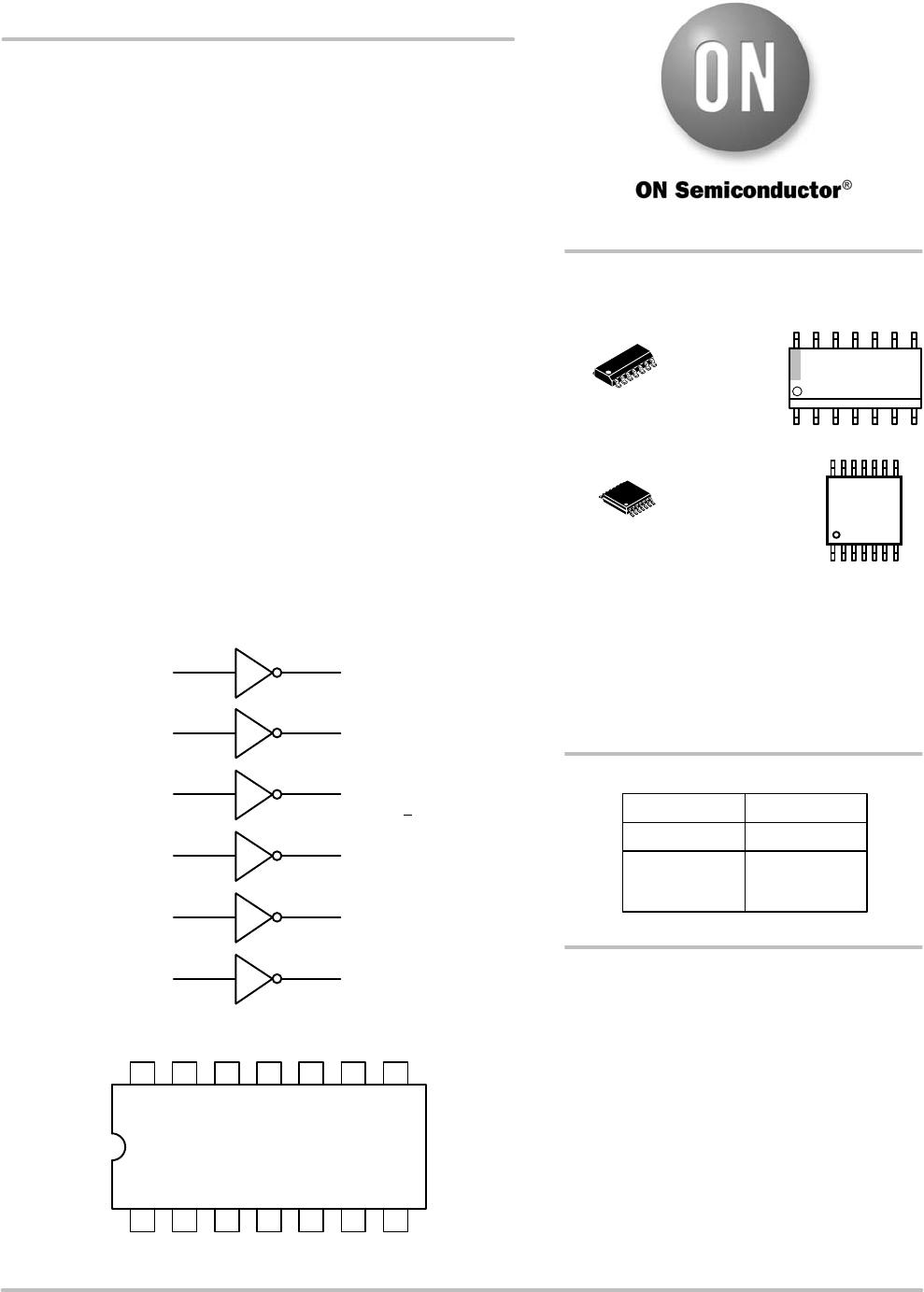 ON

ON Semiconductor®